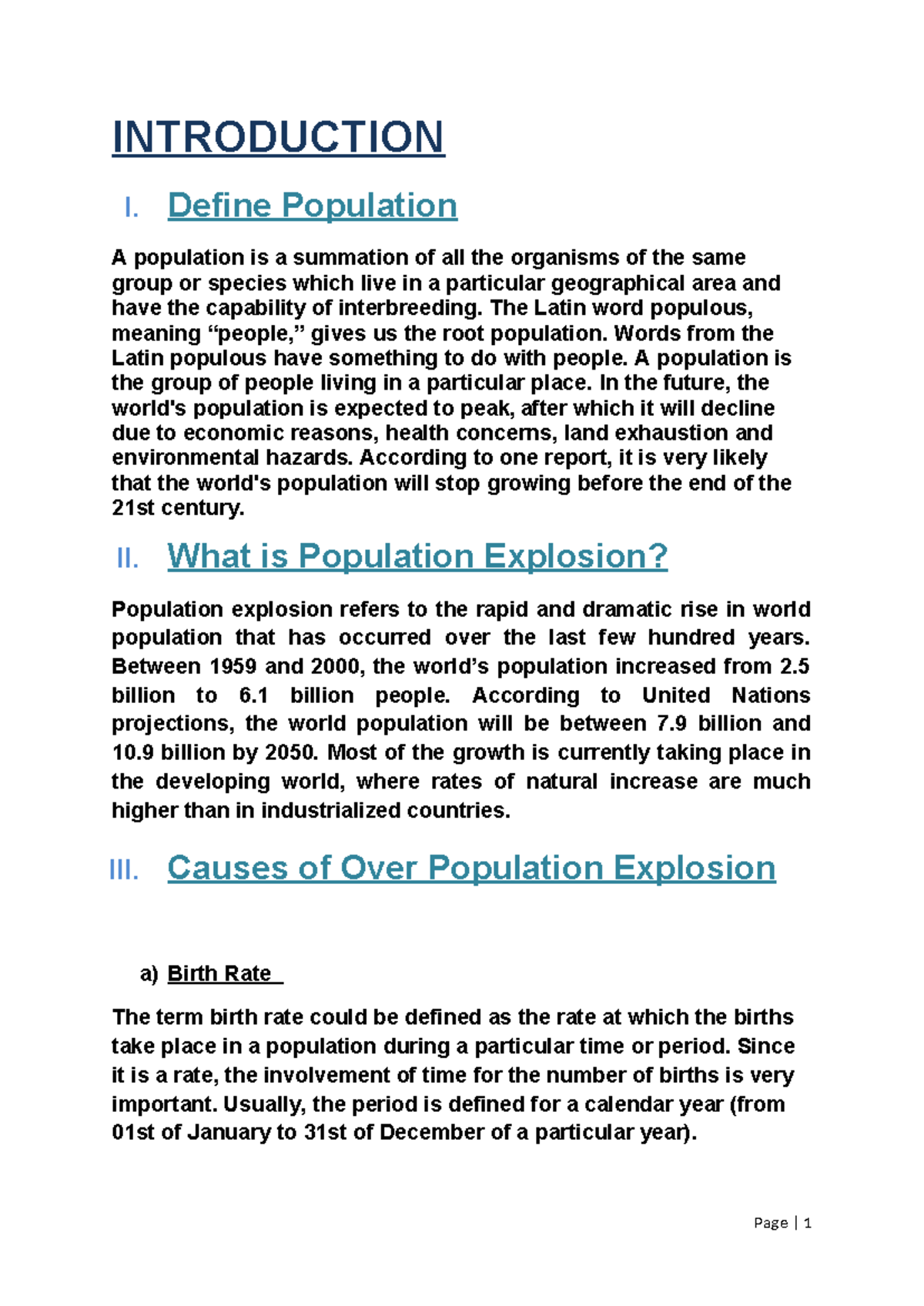 INTRODUCTION

I. Define Population

A population is a summation of all the organisms of the same group or species which live in a particular geographical area and have the capability of interbreeding. The Latin word populous, meaning “people,” gives us the root population. Words from the Latin populous have something to do with people. A population is the group of people living in a particular place. In the future, the world's population is expected to peak, after which it will decline due to economic reasons, health concerns, land exhaustion and environmental hazards. According to one report, it is very likely that the world's population will stop growing before the end of the 21st century.

II. What is Population Explosion?

Population explosion refers to the rapid and dramatic rise in world population that has occurred over the last few hundred years. Between 1959 and 2000, the world’s population increased from 2.5 billion to 6.1 billion people. According to United Nations projections, the world population will be between 7.9 billion and 10.9 billion by 2050. Most of the growth is currently taking place in the developing world, where rates of natural increase are much higher than in industrialized countries.

III. Causes of Over Population Explosion

a) Birth Rate

The term birth rate could be defined as the rate at which the births take place in a population during a particular time or period. Since it is a rate, the involvement of time for the number of births is very important. Usually, the period is defined for a calendar year (from 01st of January to 31st of December of a particular year).

Page | 1